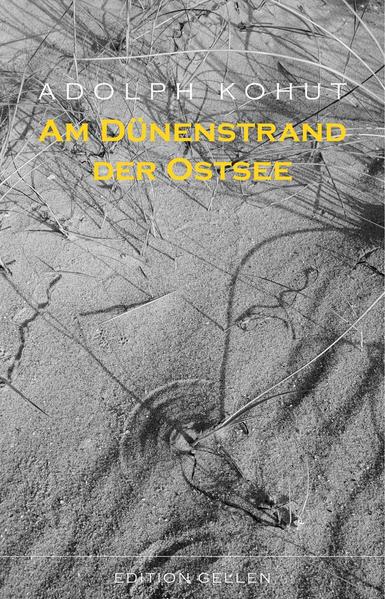 ADOLPH KOHUT

AM DÜNENSTRAND DER OSTSEE

EDITION GELLEN